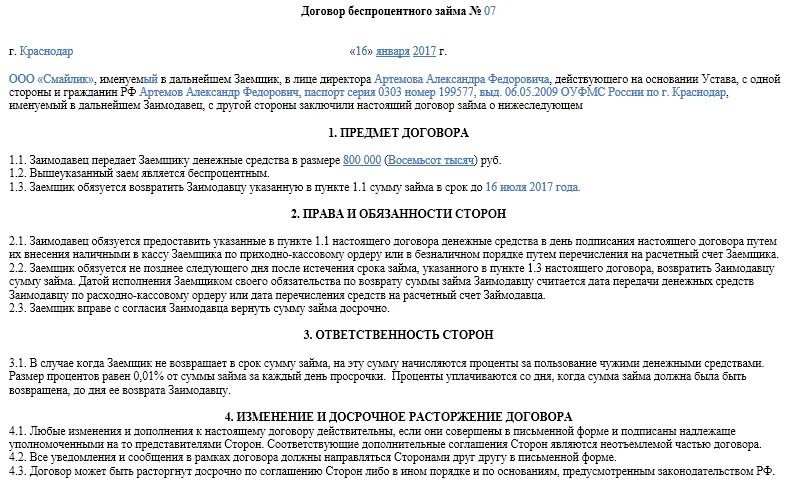 Договор беспроцентного займа № 07

г. Краснодар «16» января 2017 г.

ООО «Смайлик», именуемый в дальнейшем Заемщик, в лице директора Артемова Александра Федоровича, действующего на основании Устава, с одной стороны и гражданин РФ Артемов Александр Федорович, паспорт серия 0303 номер 199577, выд. 06.05.2009 ОУФМС России по г. Краснодар, именуемый в дальнейшем Заимодавец, с другой стороны заключили настоящий договор займа о нижеследующем

1. ПРЕДМЕТ ДОГОВОРА

1.1. Заимодавец передает Заемщику денежные средства в размере 800 000 (Восемьсот тысяч) руб.
1.2. Вышеуказанный заем является беспроцентным.
1.3. Заемщик обязуется возвратить Заимодавцу указанную в пункте 1.1 сумму займа в срок до 16 июля 2017 года.

2. ПРАВА И ОБЯЗАННОСТИ СТОРОН

2.1. Заимодавец обязуется предоставить указанные в пункте 1.1 настоящего договора денежные средства в день подписания настоящего договора путем их внесения наличными в кассу Заемщика по приходно-кассовому ордеру или в безналичном порядке путем перечисления на расчетный счет Заемщика.
2.2. Заемщик обязуется не позднее следующего дня после истечения срока займа, указанного в пункте 1.3 настоящего договора, возвратить Заимодавцу сумму займа. Датой исполнения Заемщиком своего обязательства по возврату суммы займа Заимодавцу считается дата передачи денежных средств Заимодавцу по расходно-кассовому ордеру или дата перечисления средств на расчетный счет Займодавца.
2.3. Заемщик вправе с согласия Заимодавца вернуть сумму займа досрочно.

3. ОТВЕТСТВЕННОСТЬ СТОРОН

3.1. В случае когда Заемщик не возвращает в срок сумму займа, на эту сумму начисляются проценты за пользование чужими денежными средствами. Размер процентов равен 0,01% от суммы займа за каждый день просрочки. Проценты уплачиваются со дня, когда сумма займа должна была быть возвращена, до дня ее возврата Заимодавцу.

4. ИЗМЕНЕНИЕ И ДОСРОЧНОЕ РАСТОРЖЕНИЕ ДОГОВОРА
4.1. Любые изменения и дополнения к настоящему договору действительны, если они совершены в письменной форме и подписаны надлежаще уполномоченными на то представителями Сторон. Соответствующие дополнительные соглашения Сторон являются неотъемлемой частью договора.
4.2. Все уведомления и сообщения в рамках договора должны направляться Сторонами друг другу в письменной форме.
4.3. Договор может быть расторгнут досрочно по соглашению Сторон либо в ином порядке и по основаниям, предусмотренным законодательством РФ.